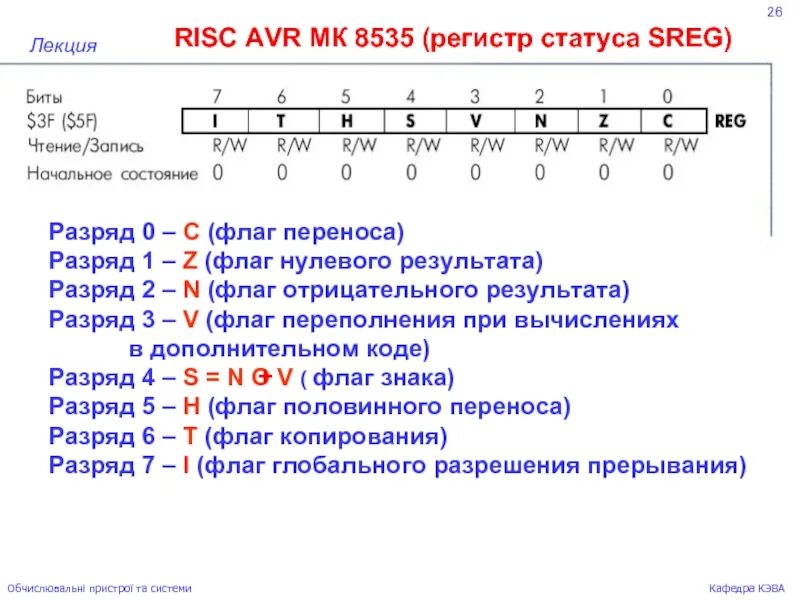 26

Лекция

RISC AVR МК 8535 (регистр статуса SREG)

| Биты | 7 | 6 | 5 | 4 | 3 | 2 | 1 | 0 | |
|---|---|---|---|---|---|---|---|---|---|
| \$3F (\$5F) | I | T | H | S | V | N | Z | C | REG |
| Чтение/Запись | R/W | R/W | R/W | R/W | R/W | R/W | R/W | R/W | |
| Начальное состояние | 0 | 0 | 0 | 0 | 0 | 0 | 0 | 0 | |

Разряд 0 – C (флаг переноса)
Разряд 1 – Z (флаг нулевого результата)
Разряд 2 – N (флаг отрицательного результата)
Разряд 3 – V (флаг переполнения при вычислениях в дополнительном коде)
Разряд 4 – S = N $\oplus$ V ( флаг знака)
Разряд 5 – H (флаг половинного переноса)
Разряд 6 – T (флаг копирования)
Разряд 7 – I (флаг глобального разрешения прерывания)

Обчислювальні пристрої та системи

Кафедра КЭВА